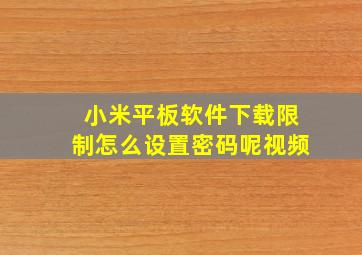 小米平板软件下载限制怎么设置密码呢视频